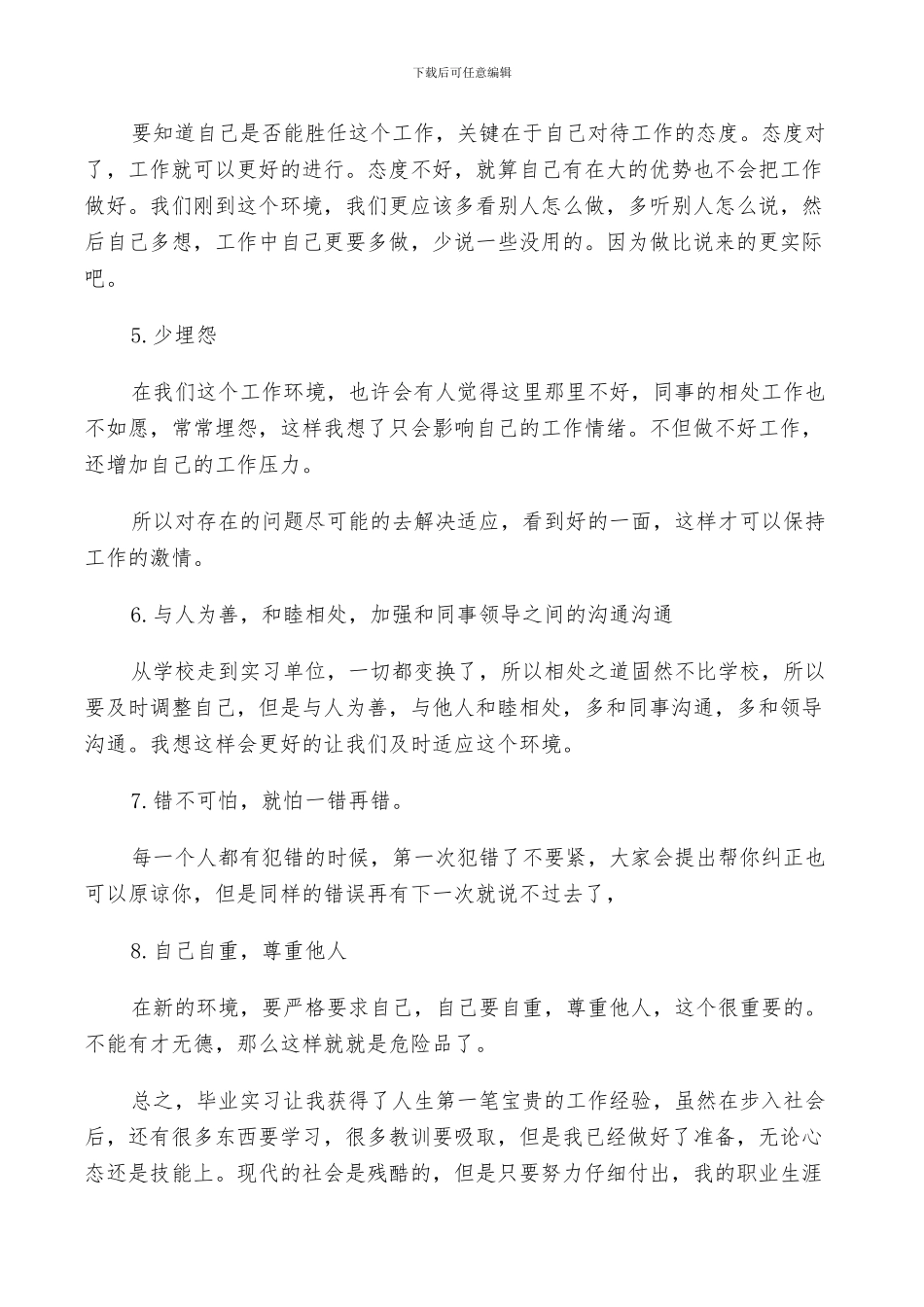 下载后可任意编辑

要知道自己是否能胜任这个工作，关键在于自己对待工作的态度。态度对了，工作就可以更好的进行。态度不好，就算自己有在大的优势也不会把工作做好。我们刚到这个环境，我们更应该多看别人怎么做，多听别人怎么说，然后自己多想，工作中自己更要多做，少说一些没用的。因为做比说来的更实际吧。

5.少埋怨

在我们这个工作环境，也许会有人觉得这里那里不好，同事的相处工作也不如愿，常常埋怨，这样我想了只会影响自己的工作情绪。不但做不好工作，还增加自己的工作压力。

所以对存在的问题尽可能的去解决适应，看到好的一面，这样才可以保持工作的激情。

6.与人为善，和睦相处，加强和同事领导之间的沟通沟通

从学校走到实习单位，一切都变换了，所以相处之道固然不比学校，所以要及时调整自己，但是与人为善，与他人和睦相处，多和同事沟通，多和领导沟通。我想这样会更好的让我们及时适应这个环境。

7.错不可怕，就怕一错再错。

每一个人都有犯错的时候，第一次犯错了不要紧，大家会提出帮你纠正也可以原谅你，但是同样的错误再有下一次就说不过去了，

8.自己自重，尊重他人

在新的环境，要严格要求自己，自己要自重，尊重他人，这个很重要的。不能有才无德，那么这样就就是危险品了。

总之，毕业实习让我获得了人生第一笔宝贵的工作经验，虽然在步入社会后，还有很多东西要学习，很多教训要吸取，但是我已经做好了准备，无论心态还是技能上。现代的社会是残酷的，但是只要努力仔细付出，我的职业生涯